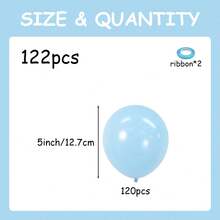 SIZE & QUANTITY

122pcs

ribbon*2

5inch/12.7cm

120pcs